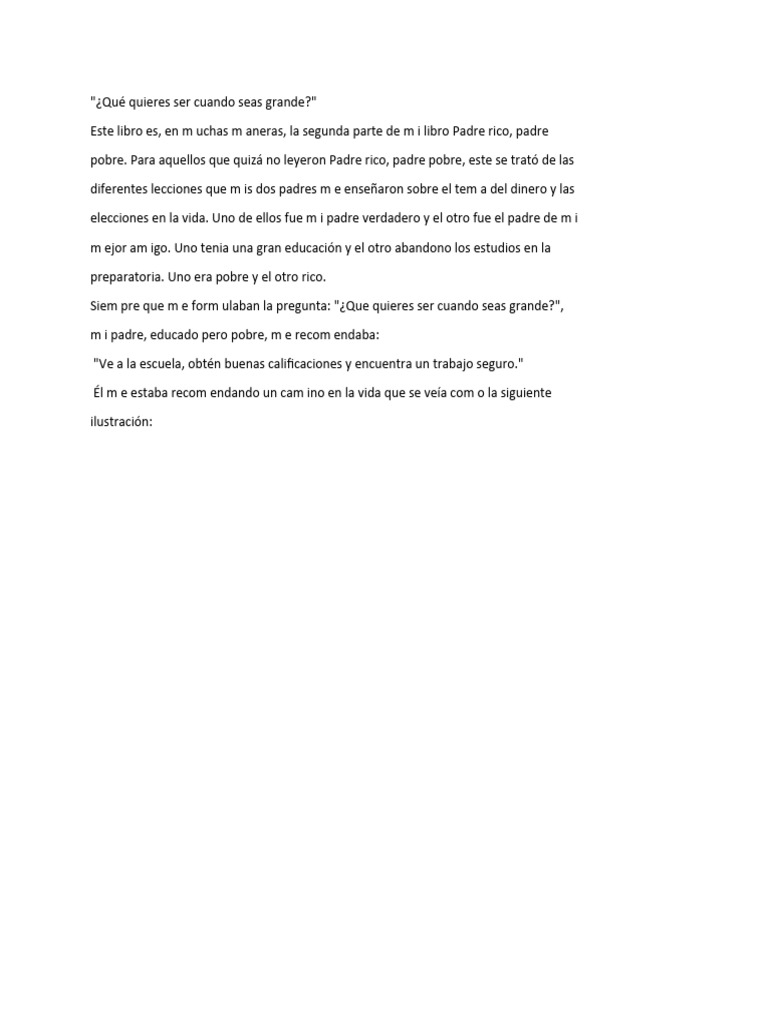 "¿Qué quieres ser cuando seas grande?"
Este libro es, en m uchas m aneras, la segunda parte de m i libro Padre rico, padre pobre. Para aquellos que quizá no leyeron Padre rico, padre pobre, este se trató de las diferentes lecciones que m is dos padres m e enseñaron sobre el tem a del dinero y las elecciones en la vida. Uno de ellos fue m i padre verdadero y el otro fue el padre de m i m ejor am igo. Uno tenia una gran educación y el otro abandono los estudios en la preparatoria. Uno era pobre y el otro rico.
Siem pre que m e form ulaban la pregunta: "¿Que quieres ser cuando seas grande?", m i padre, educado pero pobre, m e recom endaba:
"Ve a la escuela, obtén buenas calificaciones y encuentra un trabajo seguro."
Él m e estaba recom endando un cam ino en la vida que se veía com o la siguiente ilustración: